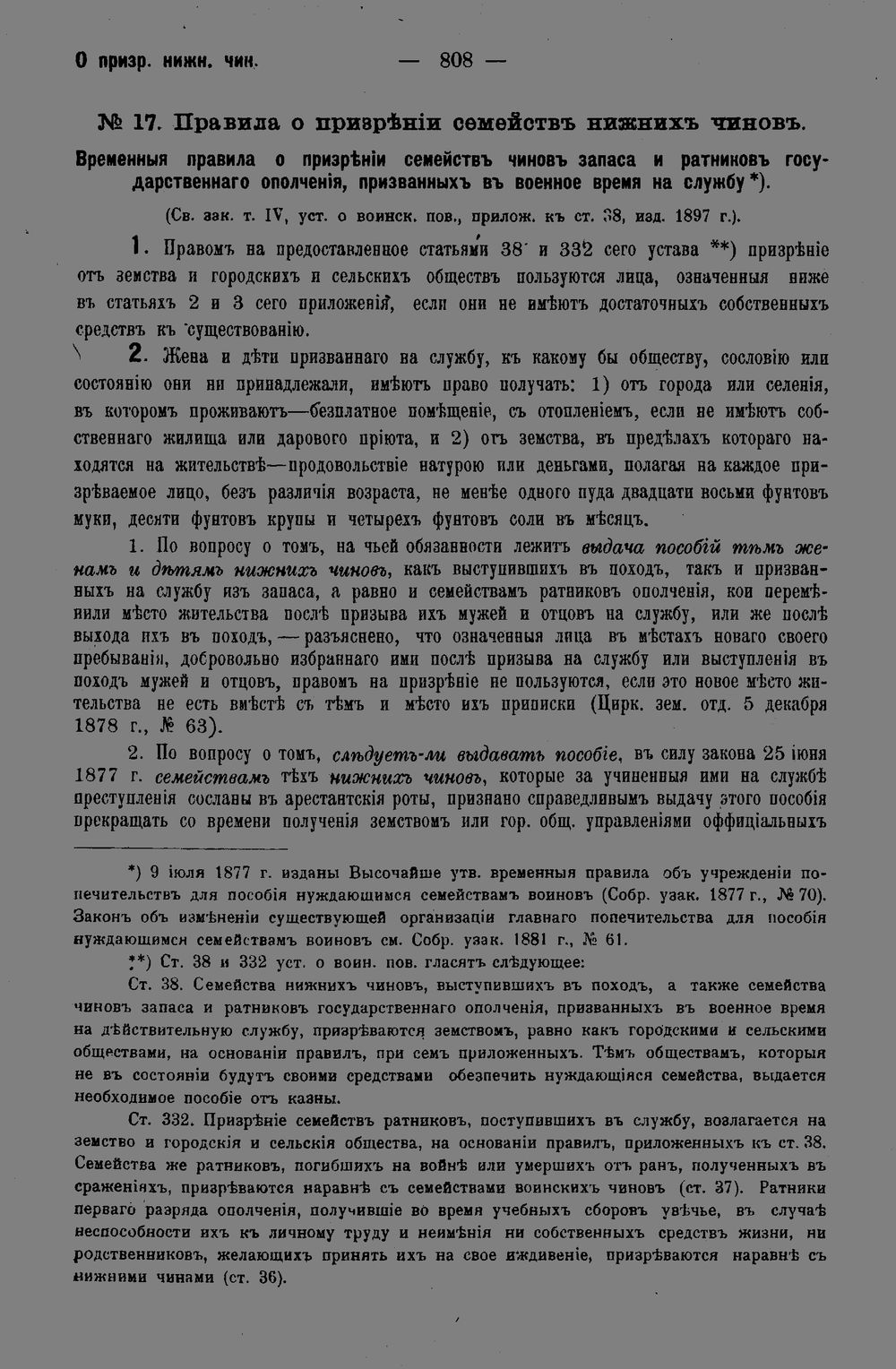 О призр. нижн. чин. — 808 —

№ 17. Правила о призрѣніи семействъ нижнихъ чиновъ.

Временныя правила о призрѣніи семействъ чиновъ запаса и ратниковъ государственнаго ополченія, призванныхъ въ военное время на службу *).

(Св. зак. т. IV, уст. о воинск. пов., прилож. къ ст. 38, изд. 1897 г.).

1. Правомъ на предоставленное статьями 38 и 332 сего устава **) призрѣніе отъ земства и городскихъ и сельскихъ обществъ пользуются лица, означенныя ниже въ статьяхъ 2 и 3 сего приложенія, если они не имѣютъ достаточныхъ собственныхъ средствъ къ существованію.

2. Жена и дѣти призваннаго на службу, къ какому бы обществу, сословію или состоянію они ни принадлежали, имѣютъ право получать: 1) отъ города или селенія, въ которомъ проживаютъ—безплатное помѣщеніе, съ отопленіемъ, если не имѣютъ собственнаго жилища или дарового пріюта, и 2) отъ земства, въ предѣлахъ котораго находятся на жительствѣ—продовольствіе натурою или деньгами, полагая на каждое призрѣваемое лицо, безъ различія возраста, не менѣе одного пуда двадцати восьми фунтовъ муки, десяти фунтовъ крупы и четырехъ фунтовъ соли въ мѣсяцъ.

1. По вопросу о томъ, на чьей обязанности лежитъ выдача пособій тѣмъ женамъ и дѣтямъ нижнихъ чиновъ, какъ выступившихъ въ походъ, такъ и призванныхъ на службу изъ запаса, а равно и семействамъ ратниковъ ополченія, кои перемѣнили мѣсто жительства послѣ призыва ихъ мужей и отцовъ на службу, или же послѣ выхода ихъ въ походъ, — разъяснено, что означенныя лица въ мѣстахъ новаго своего пребыванія, добровольно избраннаго ими послѣ призыва на службу или выступленія въ походъ мужей и отцовъ, правомъ на призрѣніе не пользуются, если это новое мѣсто жительства не есть вмѣстѣ съ тѣмъ и мѣсто ихъ приписки (Цирк. зем. отд. 5 декабря 1878 г., № 63).

2. По вопросу о томъ, слѣдуетъ-ли выдавать пособіе, въ силу закона 25 іюня 1877 г. семействамъ тѣхъ нижнихъ чиновъ, которые за учиненныя ими на службѣ преступленія сосланы въ арестантскія роты, признано справедливымъ выдачу этого пособія прекращать со времени полученія земствомъ или гор. общ. управленіями оффиціальныхъ

*) 9 іюля 1877 г. изданы Высочайше утв. временныя правила объ учрежденіи попечительствъ для пособія нуждающимся семействамъ воиновъ (Собр. узак. 1877 г., № 70). Законъ объ измѣненіи существующей организаціи главнаго попечительства для пособія нуждающимся семействамъ воиновъ см. Собр. узак. 1881 г., № 61.

**) Ст. 38 и 332 уст. о воин. пов. гласятъ слѣдующее:

Ст. 38. Семейства нижнихъ чиновъ, выступившихъ въ походъ, а также семейства чиновъ запаса и ратниковъ государственнаго ополченія, призванныхъ въ военное время на дѣйствительную службу, призрѣваются земствомъ, равно какъ городскими и сельскими обществами, на основаніи правилъ, при семъ приложенныхъ. Тѣмъ обществамъ, которыя не въ состояніи будутъ своими средствами обезпечить нуждающіяся семейства, выдается необходимое пособіе отъ казны.

Ст. 332. Призрѣніе семействъ ратниковъ, поступившихъ въ службу, возлагается на земство и городскія и сельскія общества, на основаніи правилъ, приложенныхъ къ ст. 38. Семейства же ратниковъ, погибшихъ на войнѣ или умершихъ отъ ранъ, полученныхъ въ сраженіяхъ, призрѣваются наравнѣ съ семействами воинскихъ чиновъ (ст. 37). Ратники перваго разряда ополченія, получившіе во время учебныхъ сборовъ увѣчье, въ случаѣ неспособности ихъ къ личному труду и неимѣнія ни собственныхъ средствъ жизни, ни родственниковъ, желающихъ принять ихъ на свое иждивеніе, призрѣваются наравнѣ съ нижними чинами (ст. 36).